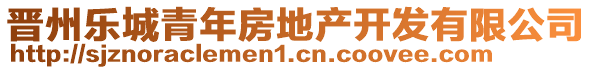 晋州乐城青年房地产开发有限公司
http://sjznoraclemen1.cn.coovee.com